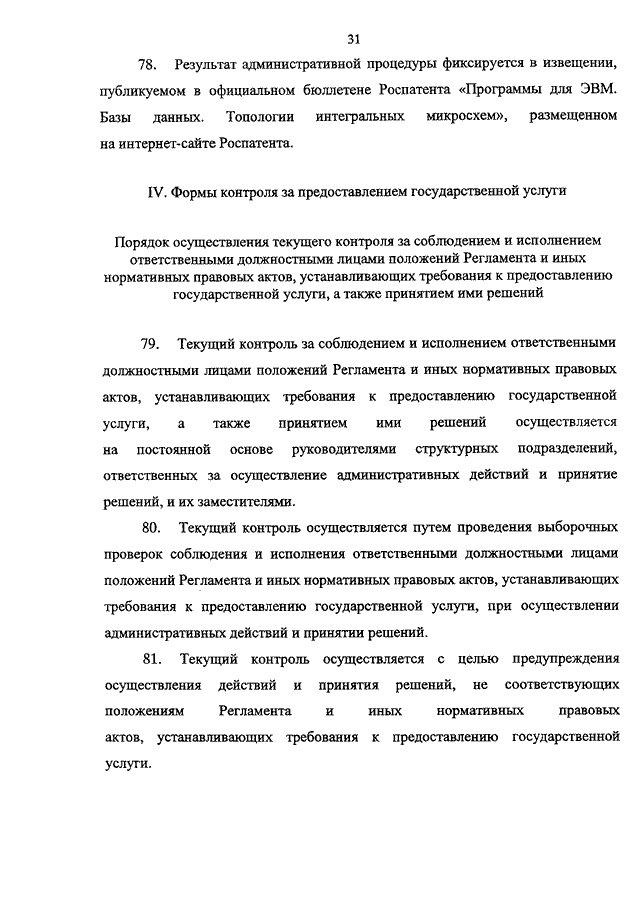 31

78. Результат административной процедуры фиксируется в извещении, публикуемом в официальном бюллетене Роспатента «Программы для ЭВМ. Базы данных. Топологии интегральных микросхем», размещенном на интернет-сайте Роспатента.

IV. Формы контроля за предоставлением государственной услуги

Порядок осуществления текущего контроля за соблюдением и исполнением ответственными должностными лицами положений Регламента и иных нормативных правовых актов, устанавливающих требования к предоставлению государственной услуги, а также принятием ими решений

79. Текущий контроль за соблюдением и исполнением ответственными должностными лицами положений Регламента и иных нормативных правовых актов, устанавливающих требования к предоставлению государственной услуги, а также принятием ими решений осуществляется на постоянной основе руководителями структурных подразделений, ответственных за осуществление административных действий и принятие решений, и их заместителями.

80. Текущий контроль осуществляется путем проведения выборочных проверок соблюдения и исполнения ответственными должностными лицами положений Регламента и иных нормативных правовых актов, устанавливающих требования к предоставлению государственной услуги, при осуществлении административных действий и принятии решений.

81. Текущий контроль осуществляется с целью предупреждения осуществления действий и принятия решений, не соответствующих положениям Регламента и иных нормативных правовых актов, устанавливающих требования к предоставлению государственной услуги.